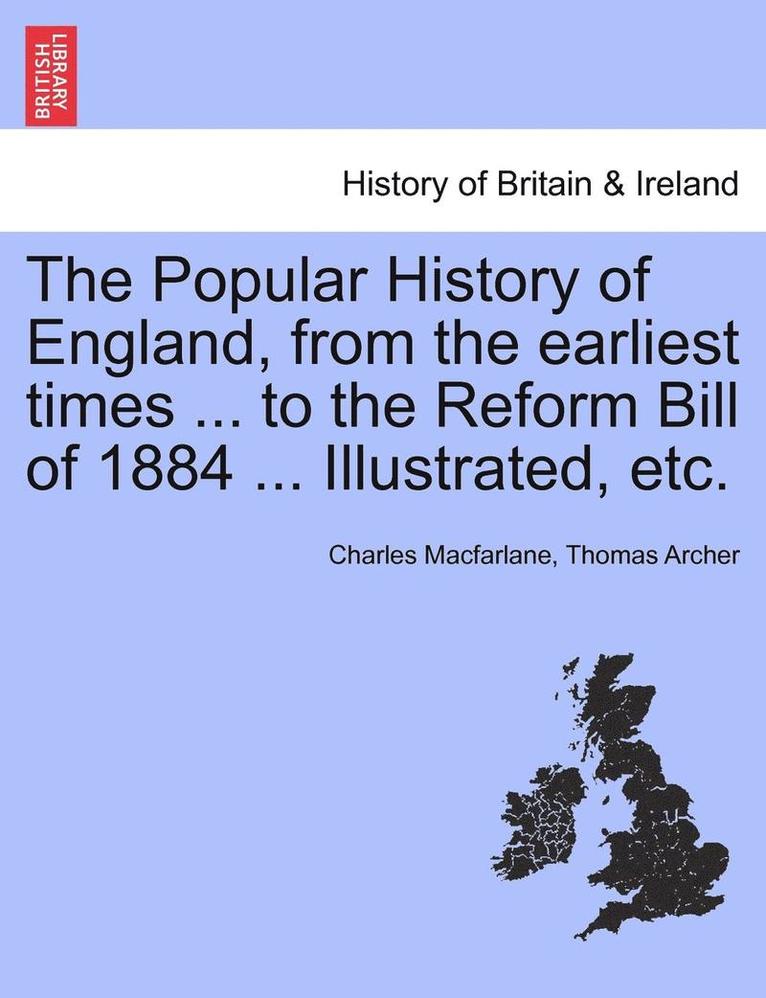 BRITISH LIBRARY

History of Britain & Ireland

The Popular History of England, from the earliest times ... to the Reform Bill of 1884 ... Illustrated, etc.

Charles Macfarlane, Thomas Archer